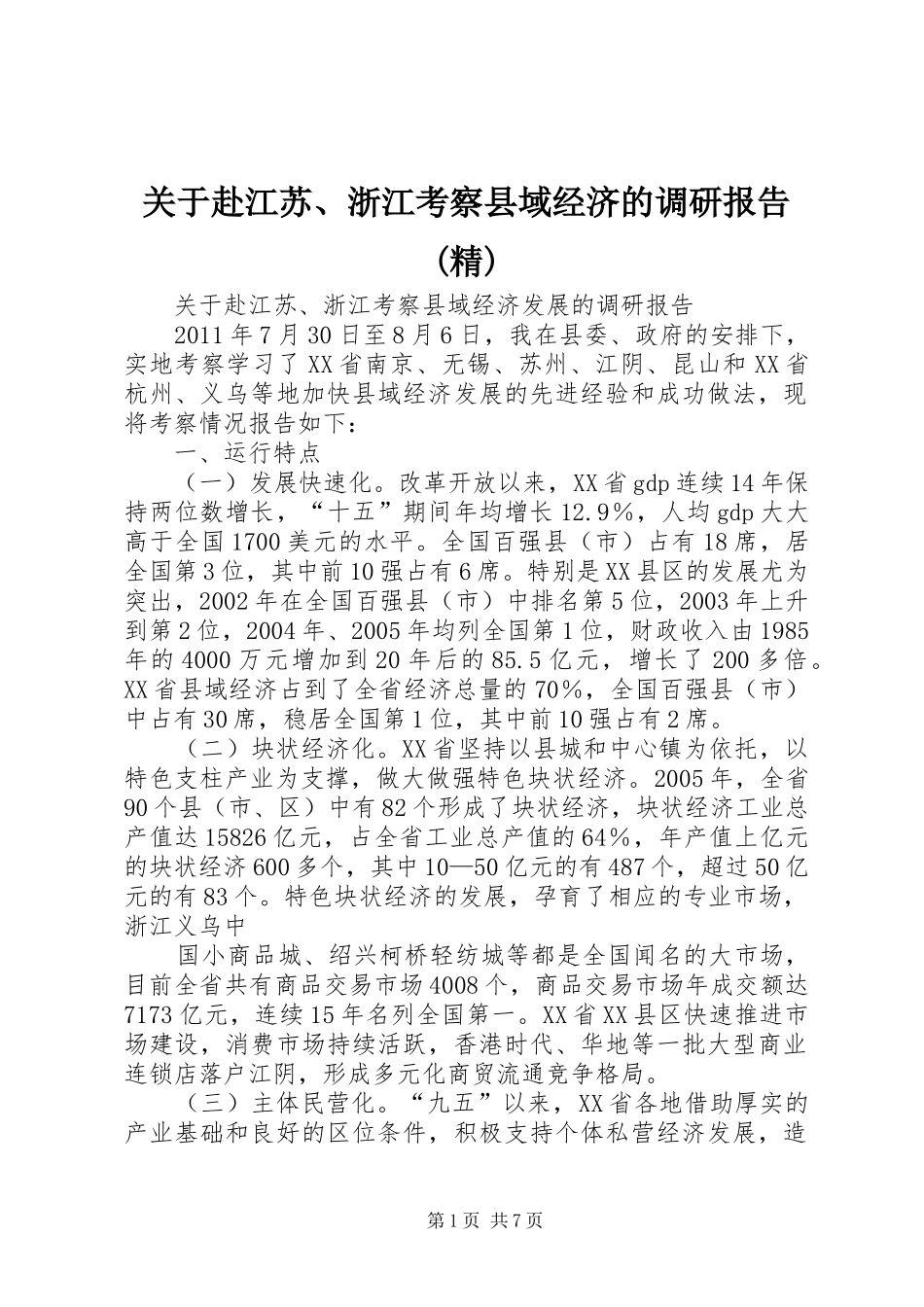 关于赴江苏、浙江考察县域经济的调研报告(精)

关于赴江苏、浙江考察县域经济发展的调研报告

2011年7月30日至8月6日，我在县委、政府的安排下，实地考察学习了XX省南京、无锡、苏州、江阴、昆山和XX省杭州、义乌等地加快县域经济发展的先进经验和成功做法，现将考察情况报告如下：

一、运行特点

（一）发展快速化。改革开放以来，XX省gdp连续14年保持两位数增长，“十五”期间年均增长12.9%，人均gdp大大高于全国1700美元的水平。全国百强县（市）占有18席，居全国第3位，其中前10强占有6席。特别是XX县区的发展尤为突出，2002年在全国百强县（市）中排名第5位，2003年上升到第2位，2004年、2005年均列全国第1位，财政收入由1985年的4000万元增加到20年后的85.5亿元，增长了200多倍。XX省县域经济占到了全省经济总量的70%，全国百强县（市）中占有30席，稳居全国第1位，其中前10强占有2席。

（二）块状经济化。XX省坚持以县城和中心镇为依托，以特色支柱产业为支撑，做大做强特色块状经济。2005年，全省90个县（市、区）中有82个形成了块状经济，块状经济工业总产值达15826亿元，占全省工业总产值的64%，年产值上亿元的块状经济600多个，其中10—50亿元的有487个，超过50亿元的有83个。特色块状经济的发展，孕育了相应的专业市场，浙江义乌中

国小商品城、绍兴柯桥轻纺城等都是全国闻名的大市场，目前全省共有商品交易市场4008个，商品交易市场年成交额达7173亿元，连续15年名列全国第一。XX省XX县区快速推进市场建设，消费市场持续活跃，香港时代、华地等一批大型商业连锁店落户江阴，形成多元化商贸流通竞争格局。

（三）主体民营化。“九五”以来，XX省各地借助厚实的产业基础和良好的区位条件，积极支持个体私营经济发展，造

第1页 共7页